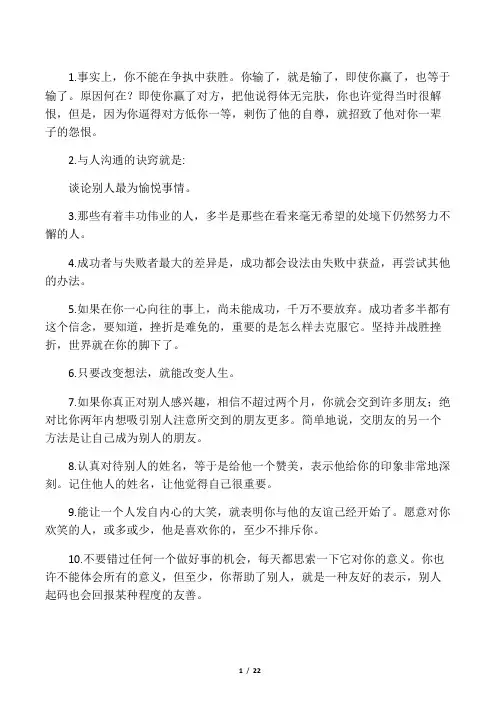 1.事实上，你不能在争执中获胜。你输了，就是输了，即使你赢了，也等于输了。原因何在？即使你赢了对方，把他说得体无完肤，你也许觉得当时很解恨，但是，因为你逼得对方低你一等，刺伤了他的自尊，就招致了他对你一辈子的怨恨。

2.与人沟通的诀窍就是:

谈论别人最为愉悦事情。

3.那些有着丰功伟业的人，多半是那些在看来毫无希望的处境下仍然努力不懈的人。

4.成功者与失败者最大的差异是，成功都会设法由失败中获益，再尝试其他的办法。

5.如果在你一心向往的事上，尚未能成功，千万不要放弃。成功者多半都有这个信念，要知道，挫折是难免的，重要的是怎么样去克服它。坚持并战胜挫折，世界就在你的脚下了。

6.只要改变想法，就能改变人生。

7.如果你真正对别人感兴趣，相信不超过两个月，你就会交到许多朋友；绝对比你两年内想吸引别人注意所交到的朋友更多。简单地说，交朋友的另一个方法是让自己成为别人的朋友。

8.认真对待别人的姓名，等于是给他一个赞美，表示他给你的印象非常地深刻。记住他人的姓名，让他觉得自己很重要。

9.能让一个人发自内心的大笑，就表明你与他的友谊已经开始了。愿意对你欢笑的人，或多或少，他是喜欢你的，至少不排斥你。

10.不要错过任何一个做好事的机会，每天都思索一下它对你的意义。你也许不能体会所有的意义，但至少，你帮助了别人，就是一种友好的表示，别人起码也会回报某种程度的友善。

1 / 22